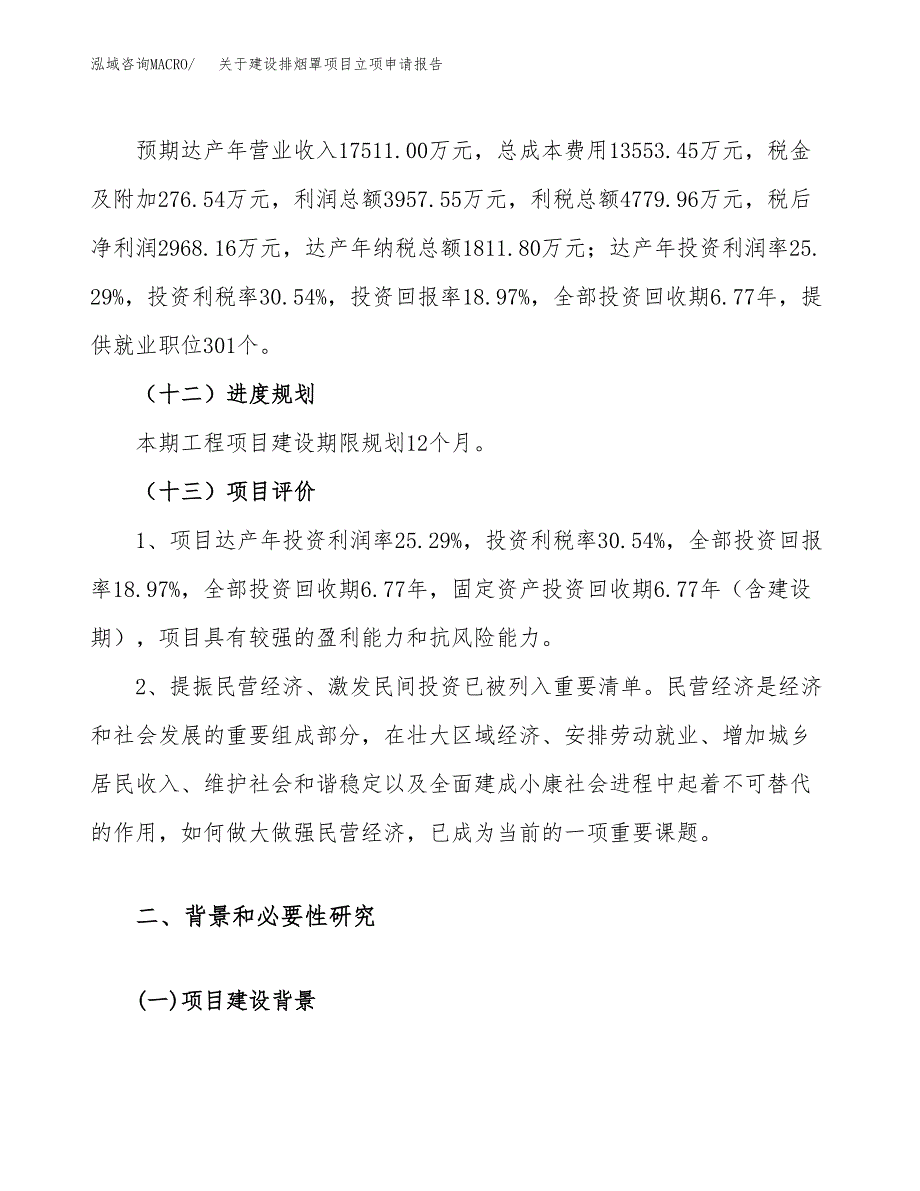 泓域咨询MACRO/　关于建设排烟罩项目立项申请报告

预期达产年营业收入17511.00万元，总成本费用13553.45万元，税金及附加276.54万元，利润总额3957.55万元，利税总额4779.96万元，税后净利润2968.16万元，达产年纳税总额1811.80万元；达产年投资利润率25.29%，投资利税率30.54%，投资回报率18.97%，全部投资回收期6.77年，提供就业职位301个。

（十二）进度规划

本期工程项目建设期限规划12个月。

（十三）项目评价

1、项目达产年投资利润率25.29%，投资利税率30.54%，全部投资回报率18.97%，全部投资回收期6.77年，固定资产投资回收期6.77年（含建设期），项目具有较强的盈利能力和抗风险能力。

2、提振民营经济、激发民间投资已被列入重要清单。民营经济是经济和社会发展的重要组成部分，在壮大区域经济、安排劳动就业、增加城乡居民收入、维护社会和谐稳定以及全面建成小康社会进程中起着不可替代的作用，如何做大做强民营经济，已成为当前的一项重要课题。

二、背景和必要性研究

(一)项目建设背景